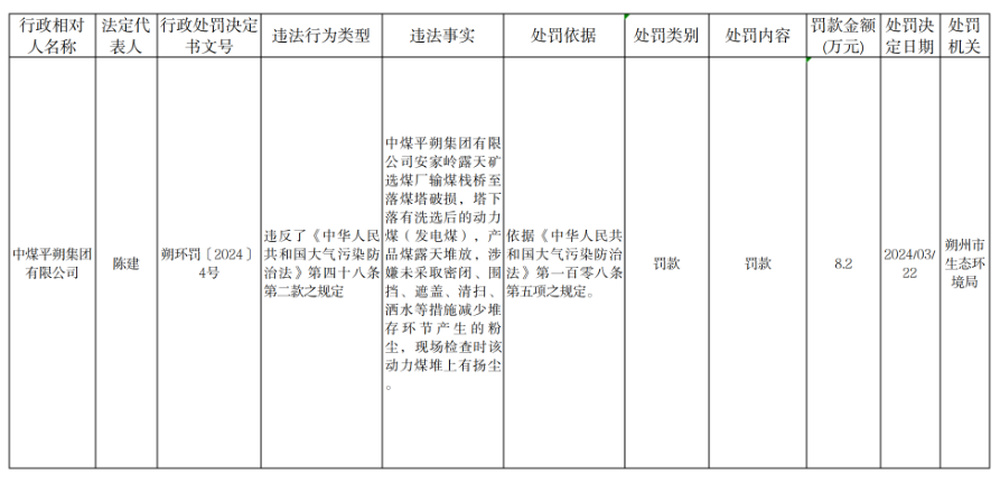 | 行政相对人名称 | 法定代表人 | 行政处罚决定书文号 | 违法行为类型 | 违法事实 | 处罚依据 | 处罚类别 | 处罚内容 | 罚款金额(万元) | 处罚决定日期 | 处罚机关 |
|---|---|---|---|---|---|---|---|---|---|---|
| 中煤平朔集团有限公司 | 陈建 | 朔环罚〔2024〕4号 | 违反了《中华人民共和国大气污染防治法》第四十八条第二款之规定 | 中煤平朔集团有限公司安家岭露天矿选煤厂输煤栈桥至落煤塔破损，塔下落有洗选后的动力煤（发电煤），产品煤露天堆放，涉嫌未采取密闭、围挡、遮盖、清扫、洒水等措施减少堆存环节产生的粉尘，现场检查时该动力煤堆上有扬尘。 | 依据《中华人民共和国大气污染防治法》第一百零八条第五项之规定。 | 罚款 | 罚款 | 8.2 | 2024/03/22 | 朔州市生态环境局 |